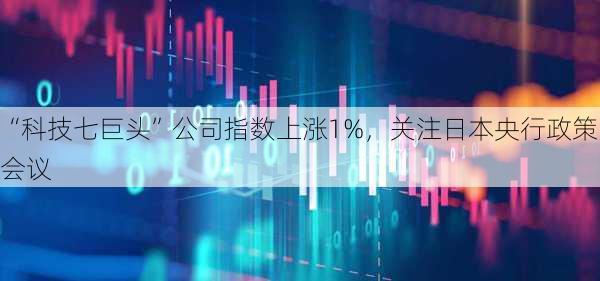 “科技七巨头”公司指数上涨1%，关注日本央行政策会议